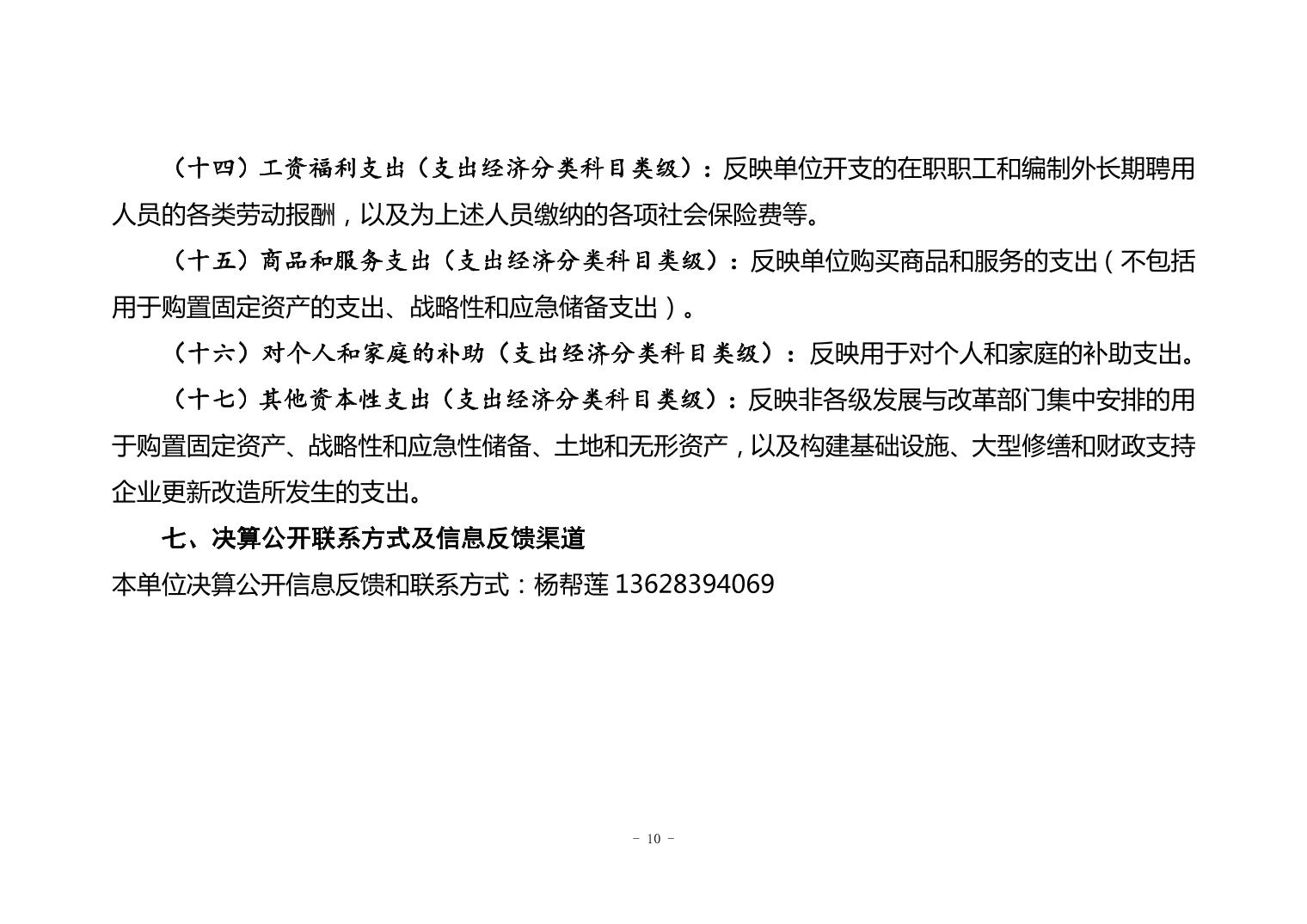 （十四）工资福利支出（支出经济分类科目类级）：反映单位开支的在职职工和编制外长期聘用人员的各类劳动报酬，以及为上述人员缴纳的各项社会保险费等。

（十五）商品和服务支出（支出经济分类科目类级）：反映单位购买商品和服务的支出（不包括用于购置固定资产的支出、战略性和应急储备支出）。

（十六）对个人和家庭的补助（支出经济分类科目类级）：反映用于对个人和家庭的补助支出。

（十七）其他资本性支出（支出经济分类科目类级）：反映非各级发展与改革部门集中安排的用于购置固定资产、战略性和应急性储备、土地和无形资产，以及构建基础设施、大型修缮和财政支持企业更新改造所发生的支出。

七、决算公开联系方式及信息反馈渠道

本单位决算公开信息反馈和联系方式：杨帮莲 13628394069

- 10 -